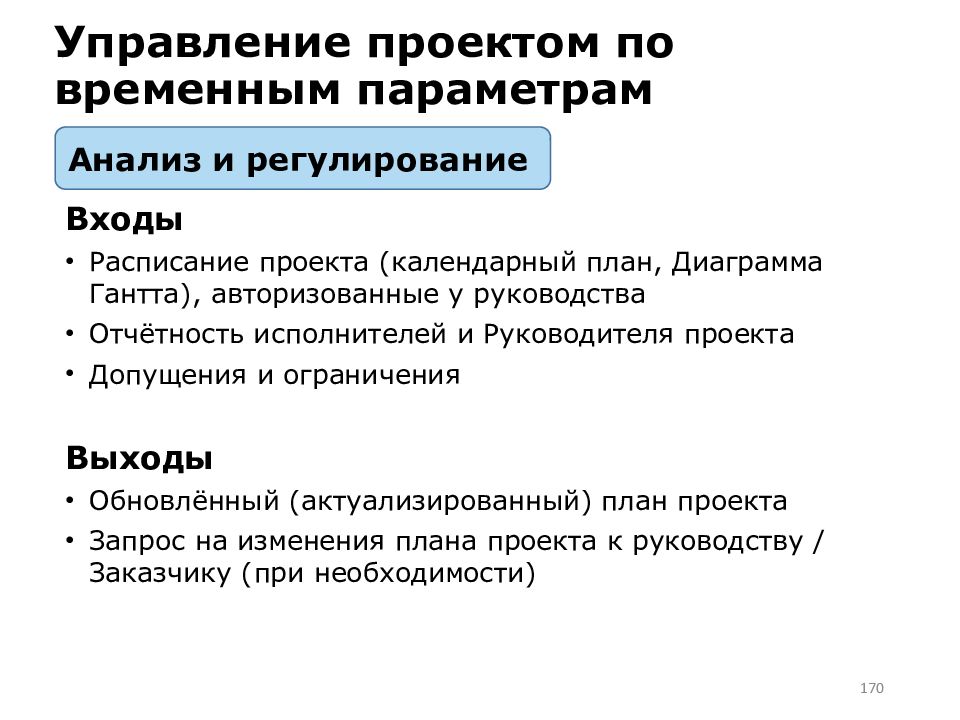 Управление проектом по временным параметрам

Анализ и регулирование

Входы

• Расписание проекта (календарный план, Диаграмма Гантта), авторизованные у руководства
• Отчётность исполнителей и Руководителя проекта
• Допущения и ограничения

Выходы

• Обновлённый (актуализированный) план проекта
• Запрос на изменения плана проекта к руководству / Заказчику (при необходимости)

170